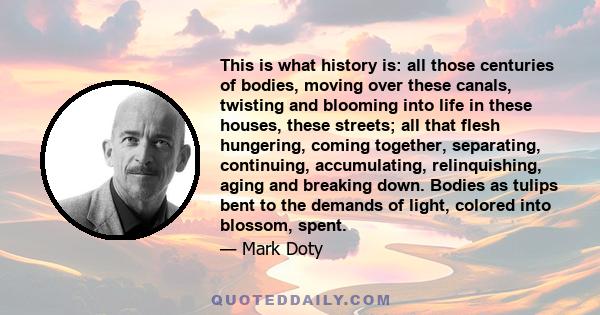 This is what history is: all those centuries of bodies, moving over these canals, twisting and blooming into life in these houses, these streets; all that flesh hungering, coming together, separating, continuing, accumulating, relinquishing, aging and breaking down. Bodies as tulips bent to the demands of light, colored into blossom, spent.

— Mark Doty

QUOTEDDAILY.COM